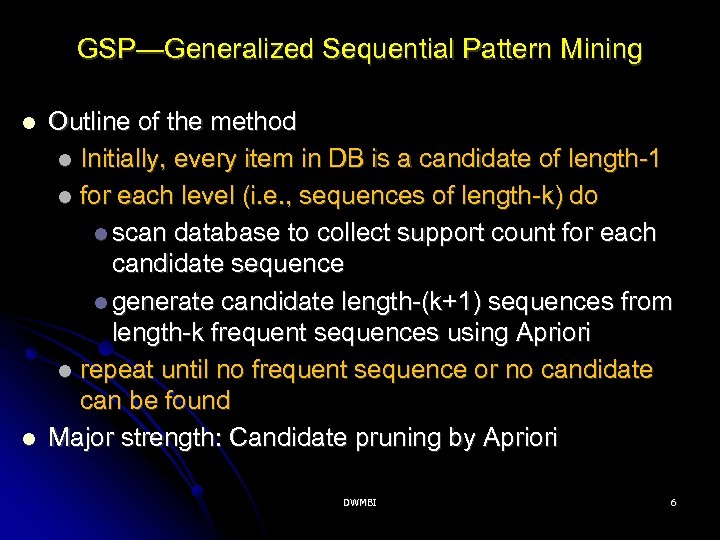 GSP—Generalized Sequential Pattern Mining

- Outline of the method
  - Initially, every item in DB is a candidate of length-1
  - for each level (i.e., sequences of length-k) do
    - scan database to collect support count for each candidate sequence
    - generate candidate length-(k+1) sequences from length-k frequent sequences using Apriori
  - repeat until no frequent sequence or no candidate can be found
- Major strength: Candidate pruning by Apriori

DWMBI

6